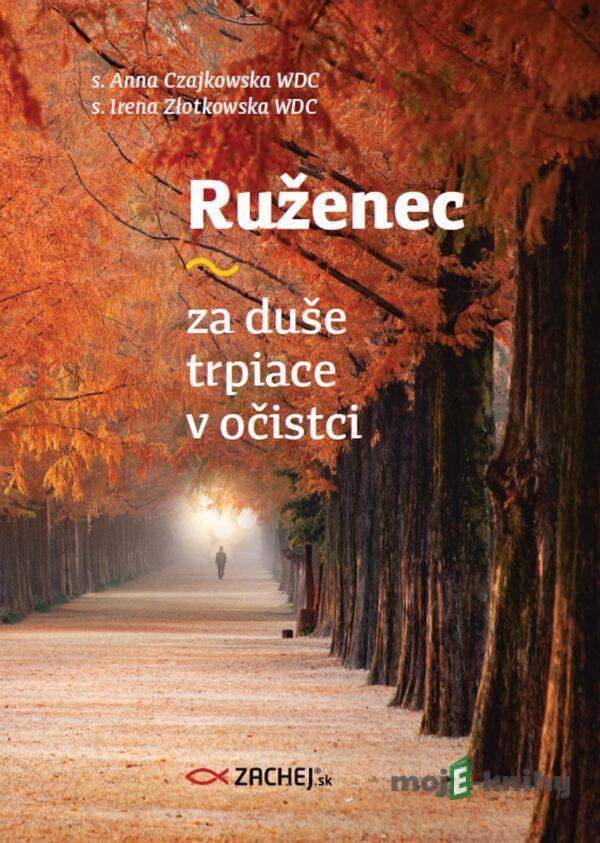 s. Anna Czajkowska WDC
s. Irena Złotkowska WDC

Ruženec

za duše trpiace v očistci

ZACHEJ.sk

mojE-knihy